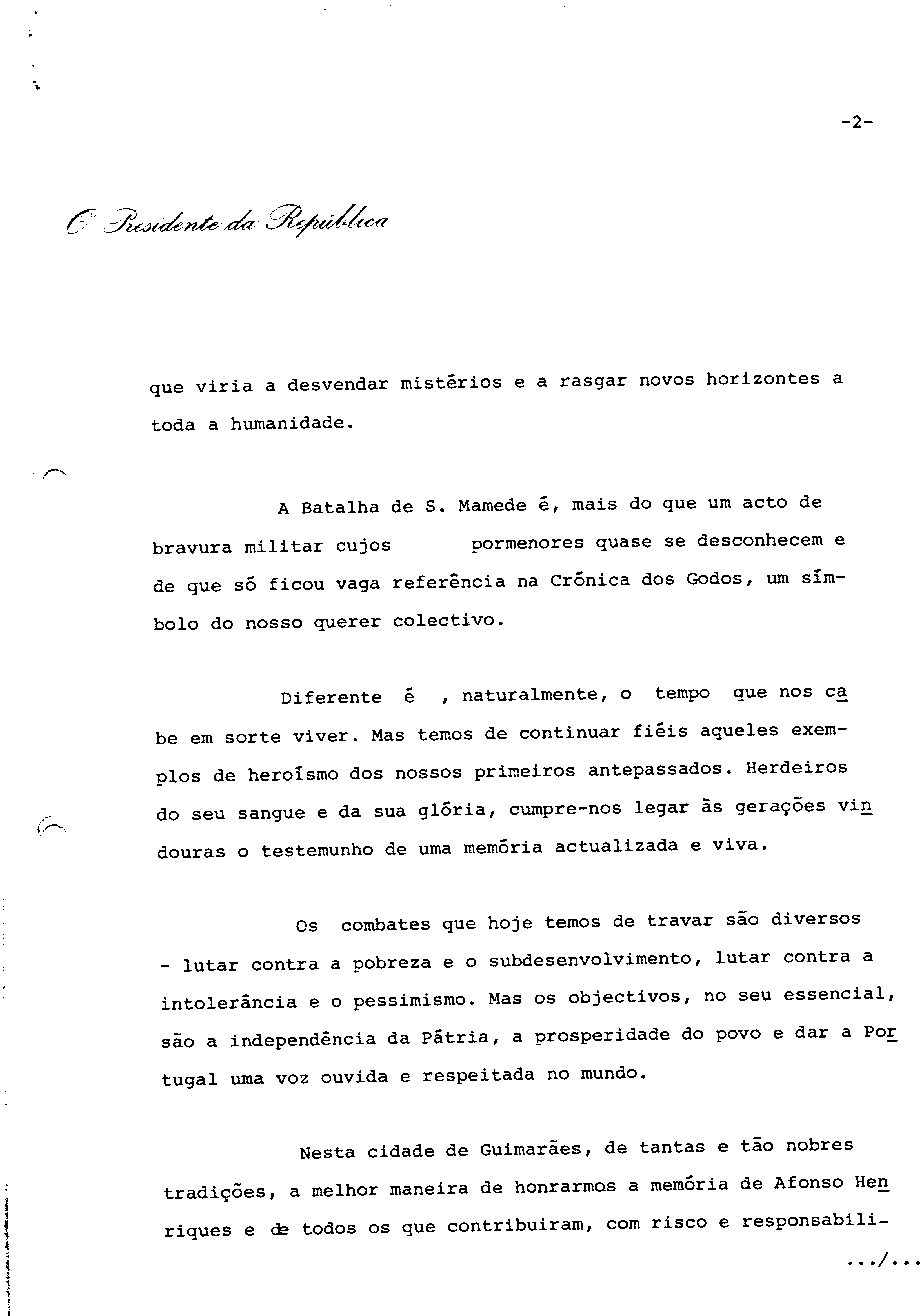 -2-

O Presidente da República

que viria a desvendar mistérios e a rasgar novos horizontes a toda a humanidade.

A Batalha de S. Mamede é, mais do que um acto de bravura militar cujos pormenores quase se desconhecem e de que só ficou vaga referência na Crónica dos Godos, um símbolo do nosso querer colectivo.

Diferente é , naturalmente, o tempo que nos cabe em sorte viver. Mas temos de continuar fiéis aqueles exemplos de heroísmo dos nossos primeiros antepassados. Herdeiros do seu sangue e da sua glória, cumpre-nos legar às gerações vindouras o testemunho de uma memória actualizada e viva.

Os combates que hoje temos de travar são diversos - lutar contra a pobreza e o subdesenvolvimento, lutar contra a intolerância e o pessimismo. Mas os objectivos, no seu essencial, são a independência da Pátria, a prosperidade do povo e dar a Portugal uma voz ouvida e respeitada no mundo.

Nesta cidade de Guimarães, de tantas e tão nobres tradições, a melhor maneira de honrarmos a memória de Afonso Henriques e de todos os que contribuiram, com risco e responsabili-

.../...